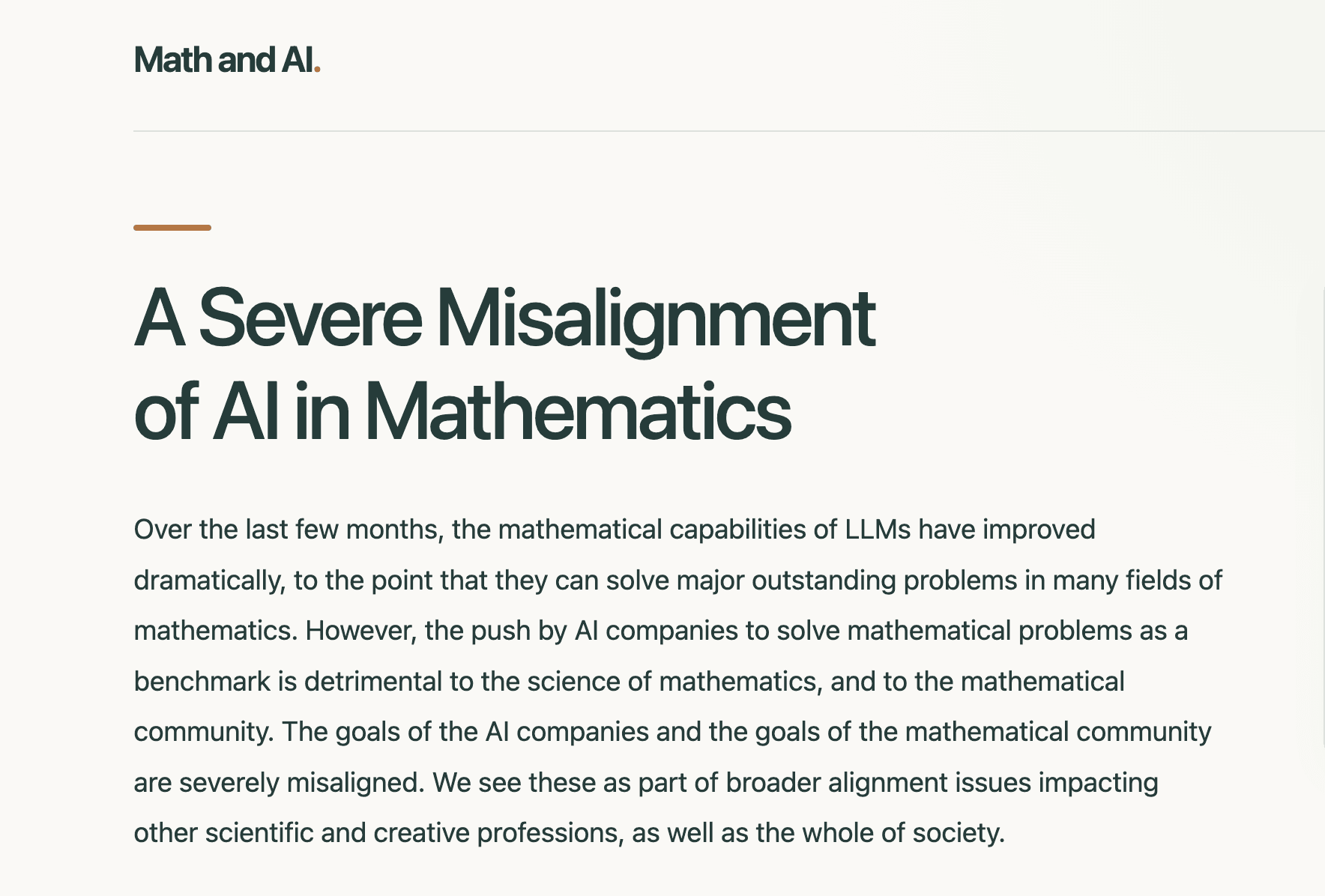 Math and AI.

A Severe Misalignment of AI in Mathematics

Over the last few months, the mathematical capabilities of LLMs have improved dramatically, to the point that they can solve major outstanding problems in many fields of mathematics. However, the push by AI companies to solve mathematical problems as a benchmark is detrimental to the science of mathematics, and to the mathematical community. The goals of the AI companies and the goals of the mathematical community are severely misaligned. We see these as part of broader alignment issues impacting other scientific and creative professions, as well as the whole of society.